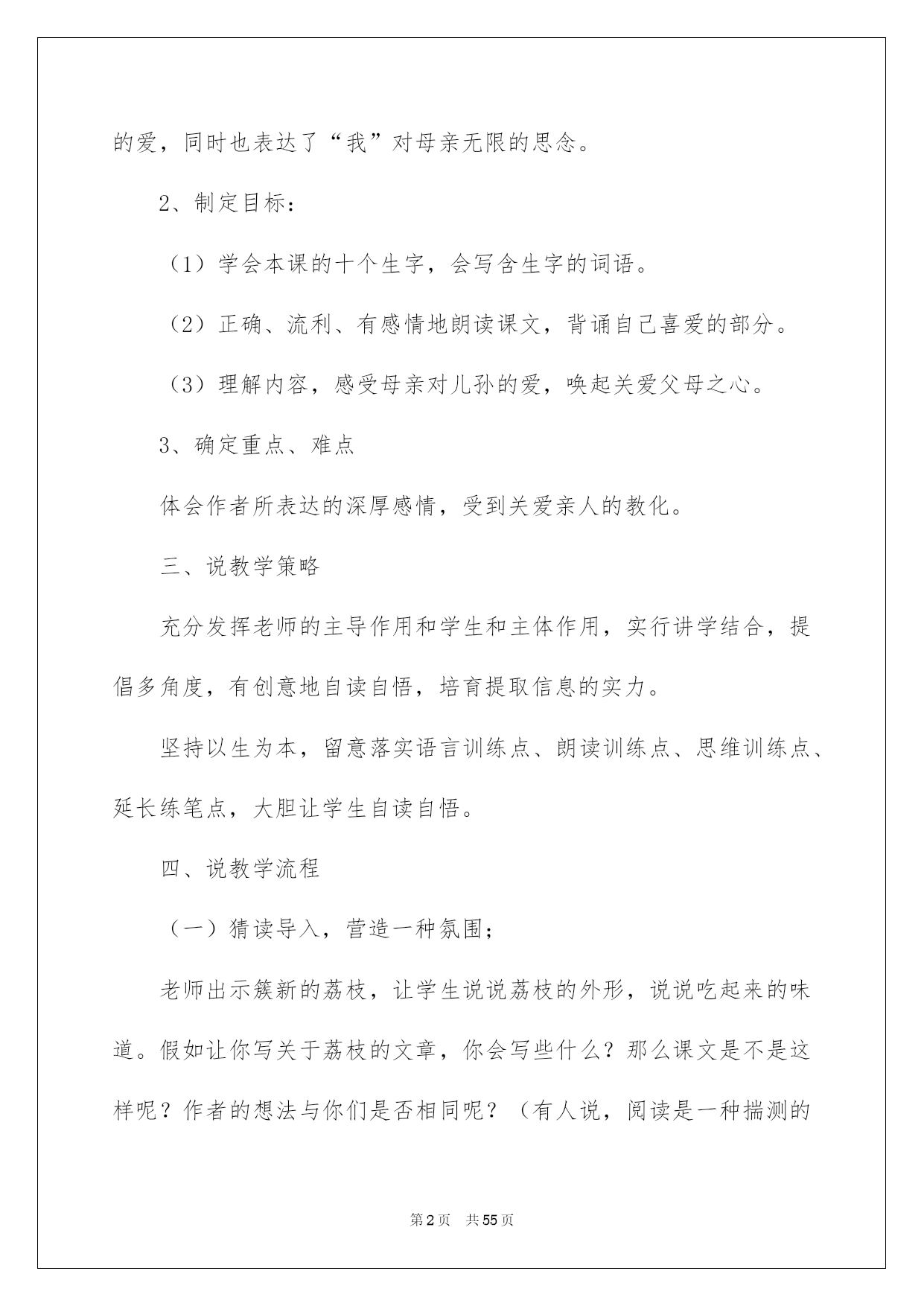 的爱，同时也表达了“我”对母亲无限的思念。

2、制定目标：

（1）学会本课的十个生字，会写含生字的词语。

（2）正确、流利、有感情地朗读课文，背诵自己喜爱的部分。

（3）理解内容，感受母亲对儿孙的爱，唤起关爱父母之心。

3、确定重点、难点

体会作者所表达的深厚感情，受到关爱亲人的教化。

三、说教学策略

充分发挥老师的主导作用和学生和主体作用，实行讲学结合，提倡多角度，有创意地自读自悟，培育提取信息的实力。

坚持以生为本，留意落实语言训练点、朗读训练点、思维训练点、延长练笔点，大胆让学生自读自悟。

四、说教学流程

（一）猜读导入，营造一种氛围；

老师出示簇新的荔枝，让学生说说荔枝的外形，说说吃起来的味道。假如让你写关于荔枝的文章，你会写些什么？那么课文是不是这样呢？作者的想法与你们是否相同呢？（有人说，阅读是一种揣测的

第2页 共55页